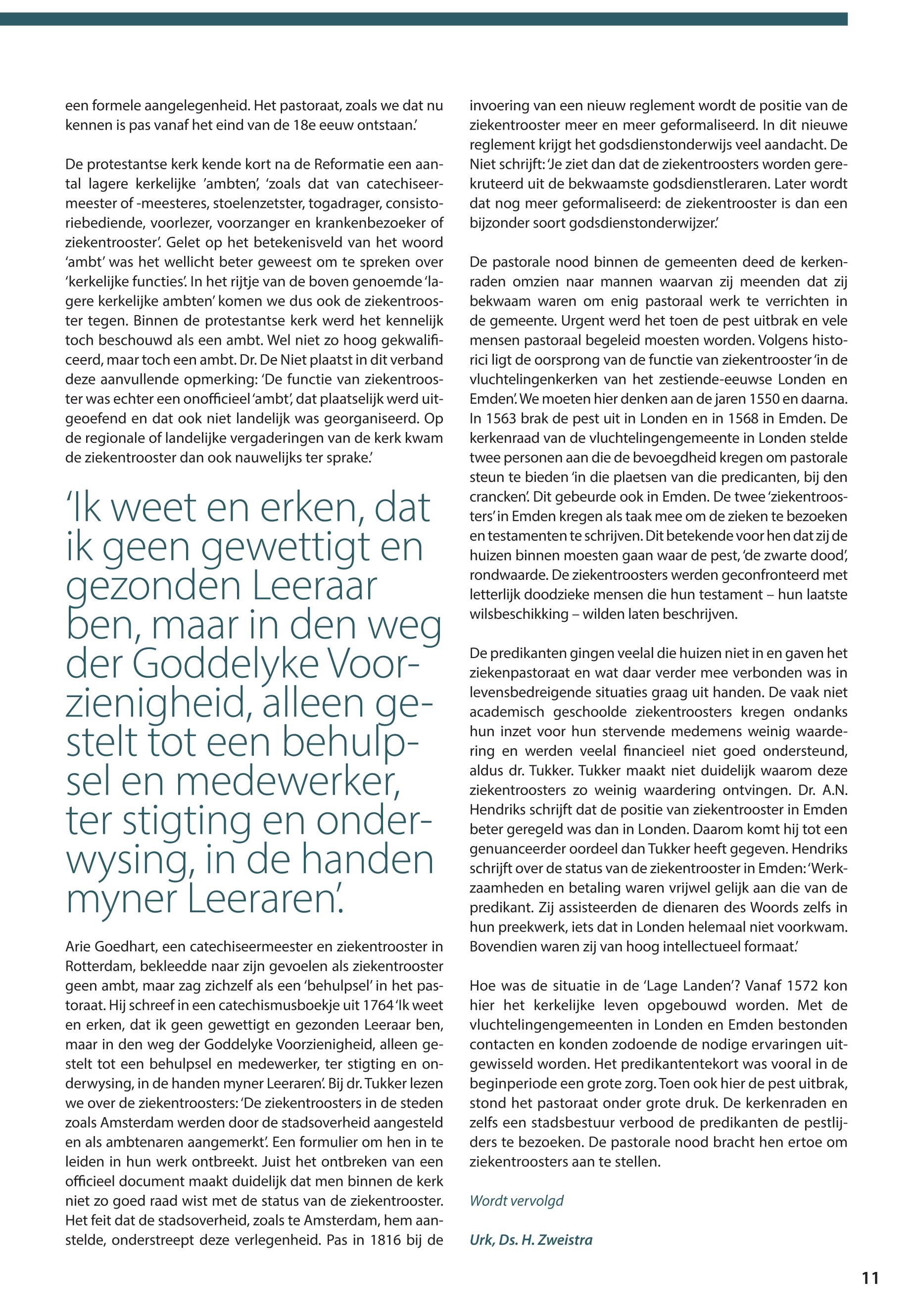 een formele aangelegenheid. Het pastoraat, zoals we dat nu kennen is pas vanaf het eind van de 18e eeuw ontstaan.'

De protestantse kerk kende kort na de Reformatie een aantal lagere kerkelijke 'ambten', 'zoals dat van catechiseermeester of -meesteres, stoelenzetster, togadrager, consistoriebediende, voorlezer, voorzanger en krankenbezoeker of ziekentrooster'. Gelet op het betekenisveld van het woord 'ambt' was het wellicht beter geweest om te spreken over 'kerkelijke functies'. In het rijtje van de boven genoemde 'lagere kerkelijke ambten' komen we dus ook de ziekentrooster tegen. Binnen de protestantse kerk werd het kennelijk toch beschouwd als een ambt. Wel niet zo hoog gekwalificeerd, maar toch een ambt. Dr. De Niet plaatst in dit verband deze aanvullende opmerking: 'De functie van ziekentrooster was echter een onofficieel 'ambt', dat plaatselijk werd uitgeoefend en dat ook niet landelijk was georganiseerd. Op de regionale of landelijke vergaderingen van de kerk kwam de ziekentrooster dan ook nauwelijks ter sprake.'

'Ik weet en erken, dat ik geen gewettigt en gezonden Leeraar ben, maar in den weg der Goddelyke Voorzienigheid, alleen gestelt tot een behulpsel en medewerker, ter stigting en onderwysing, in de handen myner Leeraren'.

Arie Goedhart, een catechiseermeester en ziekentrooster in Rotterdam, bekleedde naar zijn gevoelen als ziekentrooster geen ambt, maar zag zichzelf als een 'behulpsel' in het pastoraat. Hij schreef in een catechismusboekje uit 1764 'Ik weet en erken, dat ik geen gewettigt en gezonden Leeraar ben, maar in den weg der Goddelyke Voorzienigheid, alleen gestelt tot een behulpsel en medewerker, ter stigting en onderwysing, in de handen myner Leeraren'. Bij dr. Tukker lezen we over de ziekentroosters: 'De ziekentroosters in de steden zoals Amsterdam werden door de stadsoverheid aangesteld en als ambtenaren aangemerkt'. Een formulier om hen in te leiden in hun werk ontbreekt. Juist het ontbreken van een officieel document maakt duidelijk dat men binnen de kerk niet zo goed raad wist met de status van de ziekentrooster. Het feit dat de stadsoverheid, zoals te Amsterdam, hem aanstelde, onderstreept deze verlegenheid. Pas in 1816 bij de invoering van een nieuw reglement wordt de positie van de ziekentrooster meer en meer geformaliseerd. In dit nieuwe reglement krijgt het godsdienstonderwijs veel aandacht. De Niet schrijft: 'Je ziet dan dat de ziekentroosters worden gerekruteerd uit de bekwaamste godsdienstleraren. Later wordt dat nog meer geformaliseerd: de ziekentrooster is dan een bijzonder soort godsdienstonderwijzer.'

De pastorale nood binnen de gemeenten deed de kerkenraden omzien naar mannen waarvan zij meenden dat zij bekwaam waren om enig pastoraal werk te verrichten in de gemeente. Urgent werd het toen de pest uitbrak en vele mensen pastoraal begeleid moesten worden. Volgens historici ligt de oorsprong van de functie van ziekentrooster 'in de vluchtelingenkerken van het zestiende-eeuwse Londen en Emden'. We moeten hier denken aan de jaren 1550 en daarna. In 1563 brak de pest uit in Londen en in 1568 in Emden. De kerkenraad van de vluchtelingengemeente in Londen stelde twee personen aan die de bevoegdheid kregen om pastorale steun te bieden 'in die plaetsen van die predicanten, bij den crancken'. Dit gebeurde ook in Emden. De twee 'ziekentroosters' in Emden kregen als taak mee om de zieken te bezoeken en testamenten te schrijven. Dit betekende voor hen dat zij de huizen binnen moesten gaan waar de pest, 'de zwarte dood', rondwaarde. De ziekentroosters werden geconfronteerd met letterlijk doodzieke mensen die hun testament – hun laatste wilsbeschikking – wilden laten beschrijven.

De predikanten gingen veelal die huizen niet in en gaven het ziekenpastoraat en wat daar verder mee verbonden was in levensbedreigende situaties graag uit handen. De vaak niet academisch geschoolde ziekentroosters kregen ondanks hun inzet voor hun stervende medemens weinig waardering en werden veelal financieel niet goed ondersteund, aldus dr. Tukker. Tukker maakt niet duidelijk waarom deze ziekentroosters zo weinig waardering ontvingen. Dr. A.N. Hendriks schrijft dat de positie van ziekentrooster in Emden beter geregeld was dan in Londen. Daarom komt hij tot een genuanceerder oordeel dan Tukker heeft gegeven. Hendriks schrijft over de status van de ziekentrooster in Emden: 'Werkzaamheden en betaling waren vrijwel gelijk aan die van de predikant. Zij assisteerden de dienaren des Woords zelfs in hun preekwerk, iets dat in Londen helemaal niet voorkwam. Bovendien waren zij van hoog intellectueel formaat.'

Hoe was de situatie in de 'Lage Landen'? Vanaf 1572 kon hier het kerkelijke leven opgebouwd worden. Met de vluchtelingengemeenten in Londen en Emden bestonden contacten en konden zodoende de nodige ervaringen uitgewisseld worden. Het predikantentekort was vooral in de beginperiode een grote zorg. Toen ook hier de pest uitbrak, stond het pastoraat onder grote druk. De kerkenraden en zelfs een stadsbestuur verbood de predikanten de pestlijders te bezoeken. De pastorale nood bracht hen ertoe om ziekentroosters aan te stellen.

Wordt vervolgd

Urk, Ds. H. Zweistra

11